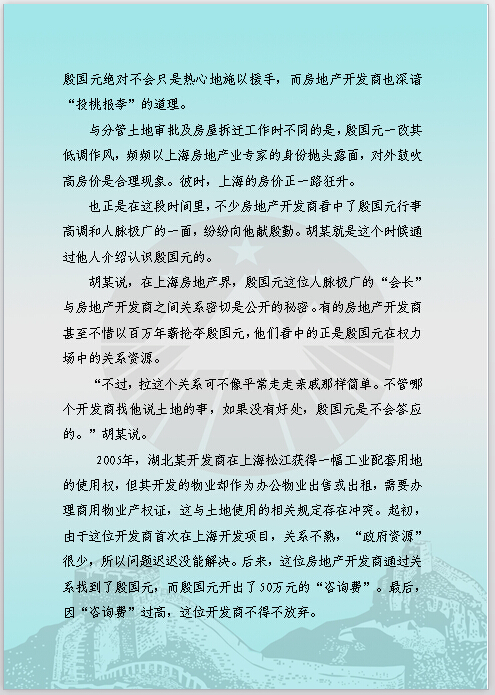 殷国元绝对不会只是热心地施以援手，而房地产开发商也深谙“投桃报李”的道理。

与分管土地审批及房屋拆迁工作时不同的是，殷国元一改其低调作风，频频以上海房地产业专家的身份抛头露面，对外鼓吹高房价是合理现象。彼时，上海的房价正一路狂升。

也正是在这段时间里，不少房地产开发商看中了殷国元行事高调和人脉极广的一面，纷纷向他献殷勤。胡某就是这个时候通过他人介绍认识殷国元的。

胡某说，在上海房地产界，殷国元这位人脉极广的“会长”与房地产开发商之间关系密切是公开的秘密。有的房地产开发商甚至不惜以百万年薪抢夺殷国元，他们看中的正是殷国元在权力场中的关系资源。

“不过，拉这个关系可不像平常走走亲戚那样简单。不管哪个开发商找他说土地的事，如果没有好处，殷国元是不会答应的。”胡某说。

2005年，湖北某开发商在上海松江获得一幅工业配套用地的使用权，但其开发的物业却作为办公物业出售或出租，需要办理商用物业产权证，这与土地使用的相关规定存在冲突。起初，由于这位开发商首次在上海开发项目，关系不熟，“政府资源”很少，所以问题迟迟没能解决。后来，这位房地产开发商通过关系找到了殷国元，而殷国元开出了50万元的“咨询费”。最后，因“咨询费”过高，这位开发商不得不放弃。